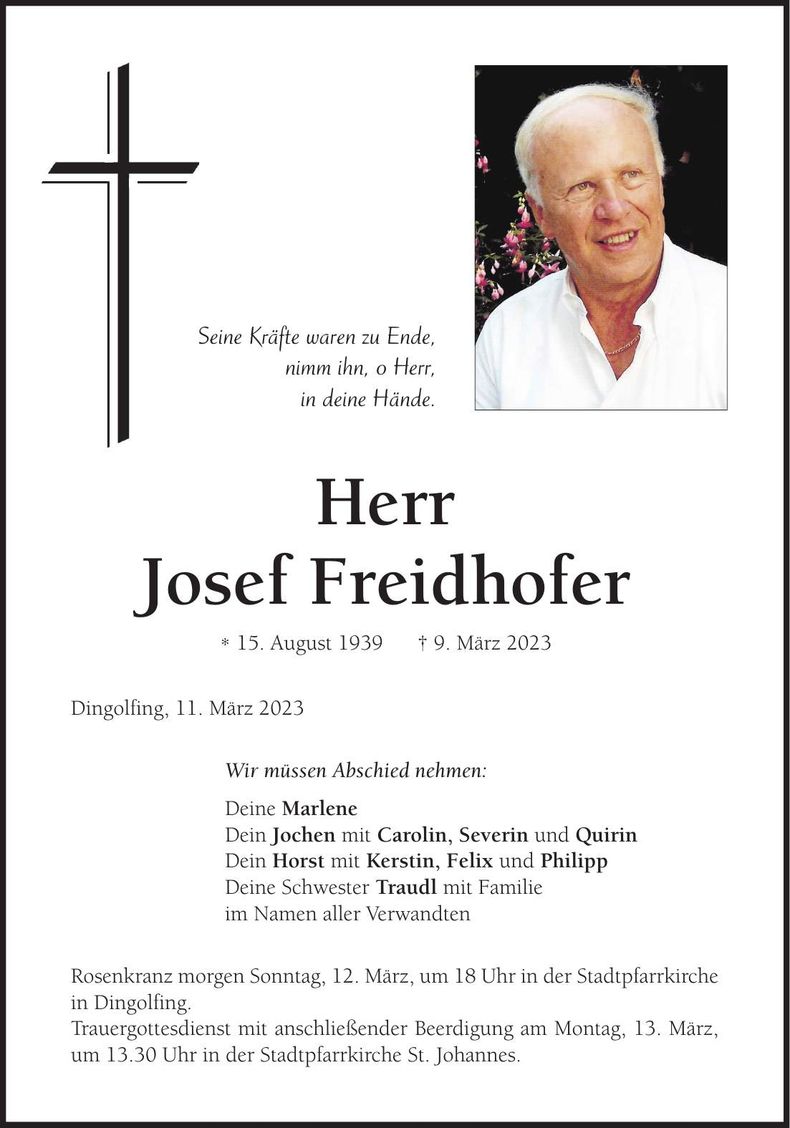 Seine Kräfte waren zu Ende,
nimm ihn, o Herr,
in deine Hände.

Herr
Josef Freidhofer

* 15. August 1939 † 9. März 2023

Dingolfing, 11. März 2023

Wir müssen Abschied nehmen:

Deine Marlene
Dein Jochen mit Carolin, Severin und Quirin
Dein Horst mit Kerstin, Felix und Philipp
Deine Schwester Traudl mit Familie
im Namen aller Verwandten

Rosenkranz morgen Sonntag, 12. März, um 18 Uhr in der Stadtpfarrkirche in Dingolfing.
Trauergottesdienst mit anschließender Beerdigung am Montag, 13. März, um 13.30 Uhr in der Stadtpfarrkirche St. Johannes.